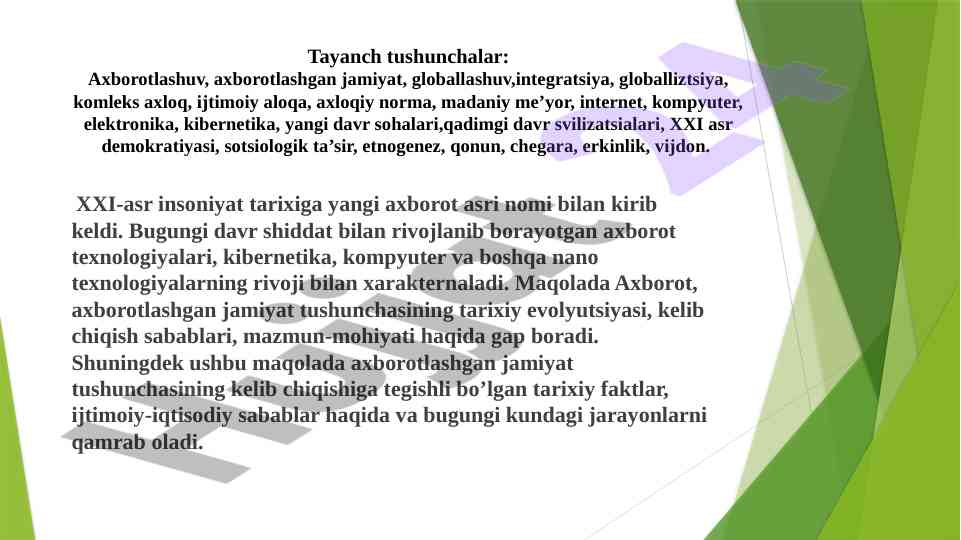 Tayanch tushunchalar:
Axborotlashuv, axborotlashgan jamiyat, globallashuv,integratsiya, globalliztsiya, komleks axloq, ijtimoiy aloqa, axloqiy norma, madaniy me’yor, internet, kompyuter, elektronika, kibernetika, yangi davr sohalari,qadimgi davr svilizatsialari, XXI asr demokratiyasi, sotsiologik ta’sir, etnogenez, qonun, chegara, erkinlik, vijdon.

XXI-asr insoniyat tarixiga yangi axborot asri nomi bilan kirib keldi. Bugungi davr shiddat bilan rivojlanib borayotgan axborot texnologiyalari, kibernetika, kompyuter va boshqa nano texnologiyalarning rivoji bilan xarakternaladi. Maqolada Axborot, axborotlashgan jamiyat tushunchasining tarixiy evolyutsiyasi, kelib chiqish sabablari, mazmun-mohiyati haqida gap boradi. Shuningdek ushbu maqolada axborotlashgan jamiyat tushunchasining kelib chiqishiga tegishli bo’lgan tarixiy faktlar, ijtimoiy-iqtisodiy sabablar haqida va bugungi kundagi jarayonlarni qamrab oladi.